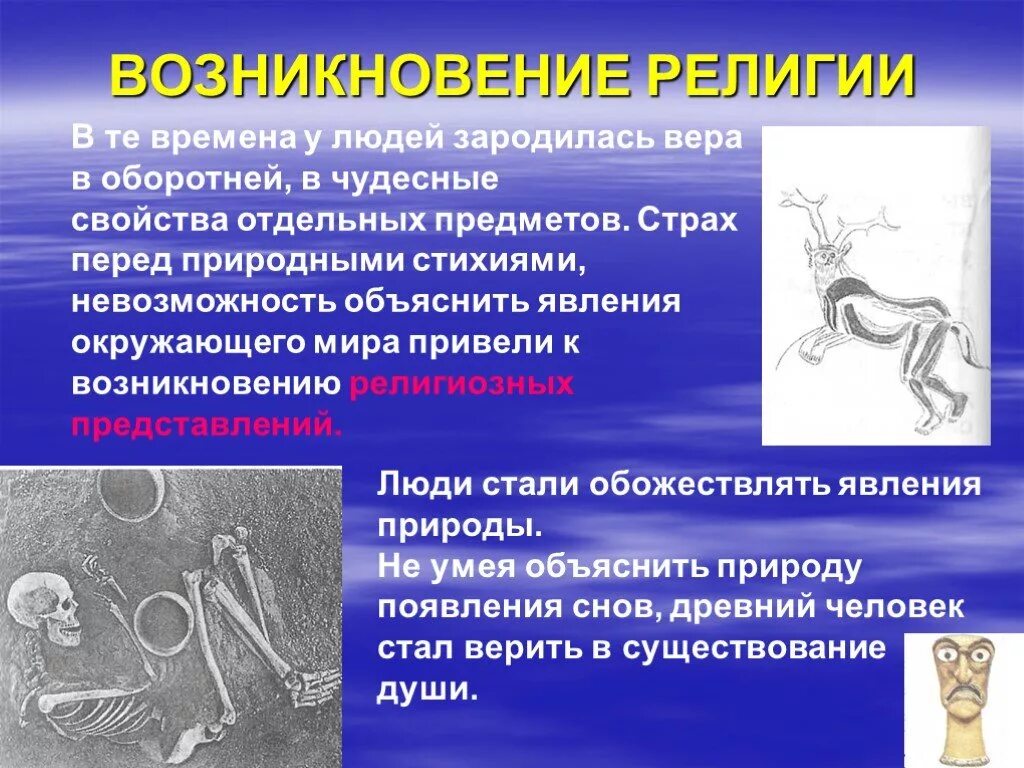 ВОЗНИКНОВЕНИЕ РЕЛИГИИ

В те времена у людей зародилась вера в оборотней, в чудесные свойства отдельных предметов. Страх перед природными стихиями, невозможность объяснить явления окружающего мира привели к возникновению религиозных представлений.

Люди стали обожествлять явления природы.
Не умея объяснить природу появления снов, древний человек стал верить в существование души.